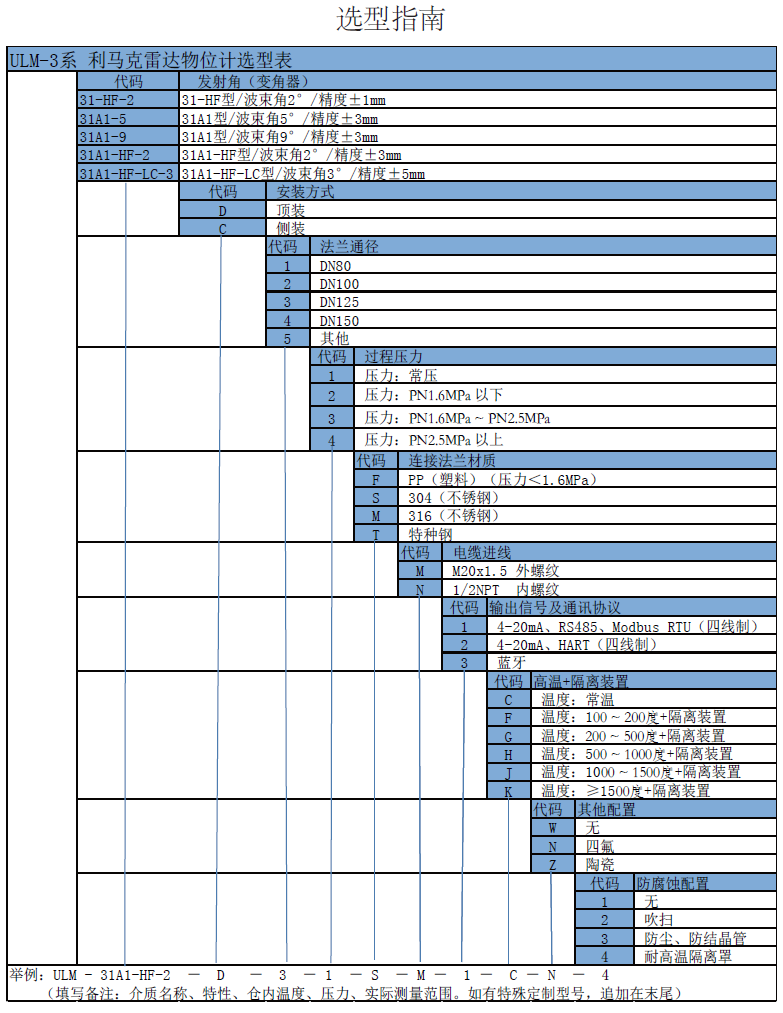 选型指南

ULM-3系 利马克雷达物位计选型表

| 代码 | 发射角（变角器） |
|---|---|
| 31-HF-2 | 31-HF型/波束角2°/精度±1mm |
| 31A1-5 | 31A1型/波束角5°/精度±3mm |
| 31A1-9 | 31A1型/波束角9°/精度±3mm |
| 31A1-HF-2 | 31A1-HF型/波束角2°/精度±3mm |
| 31A1-HF-LC-3 | 31A1-HF-LC型/波束角3°/精度±5mm |

| 代码 | 安装方式 |
|---|---|
| D | 顶装 |
| C | 侧装 |

| 代码 | 法兰通径 |
|---|---|
| 1 | DN80 |
| 2 | DN100 |
| 3 | DN125 |
| 4 | DN150 |
| 5 | 其他 |

| 代码 | 过程压力 |
|---|---|
| 1 | 压力：常压 |
| 2 | 压力：PN1.6MPa 以下 |
| 3 | 压力：PN1.6MPa ~ PN2.5MPa |
| 4 | 压力：PN2.5MPa 以上 |

| 代码 | 连接法兰材质 |
|---|---|
| F | PP（塑料）（压力<1.6MPa） |
| S | 304（不锈钢） |
| M | 316（不锈钢） |
| T | 特种钢 |

| 代码 | 电缆进线 |
|---|---|
| M | M20x1.5 外螺纹 |
| N | 1/2NPT 内螺纹 |

| 代码 | 输出信号及通讯协议 |
|---|---|
| 1 | 4-20mA、RS485、Modbus RTU（四线制） |
| 2 | 4-20mA、HART（四线制） |
| 3 | 蓝牙 |

| 代码 | 高温+隔离装置 |
|---|---|
| C | 温度：常温 |
| F | 温度：100 ~ 200度+隔离装置 |
| G | 温度：200 ~ 500度+隔离装置 |
| H | 温度：500 ~ 1000度+隔离装置 |
| J | 温度：1000 ~ 1500度+隔离装置 |
| K | 温度：≥1500度+隔离装置 |

| 代码 | 其他配置 |
|---|---|
| W | 无 |
| N | 四氟 |
| Z | 陶瓷 |

| 代码 | 防腐蚀配置 |
|---|---|
| 1 | 无 |
| 2 | 吹扫 |
| 3 | 防尘、防结晶管 |
| 4 | 耐高温隔离罩 |

举例：ULM - 31A1-HF-2 — D — 3 — 1 — S — M — 1 — C — N — 4
（填写备注：介质名称、特性、仓内温度、压力、实际测量范围。如有特殊定制型号，追加在末尾）